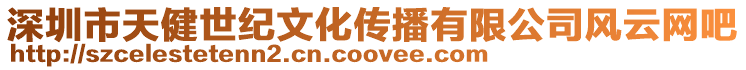 深圳市天健世纪文化传播有限公司风云网吧
http://szcelestetenn2.cn.coovee.com